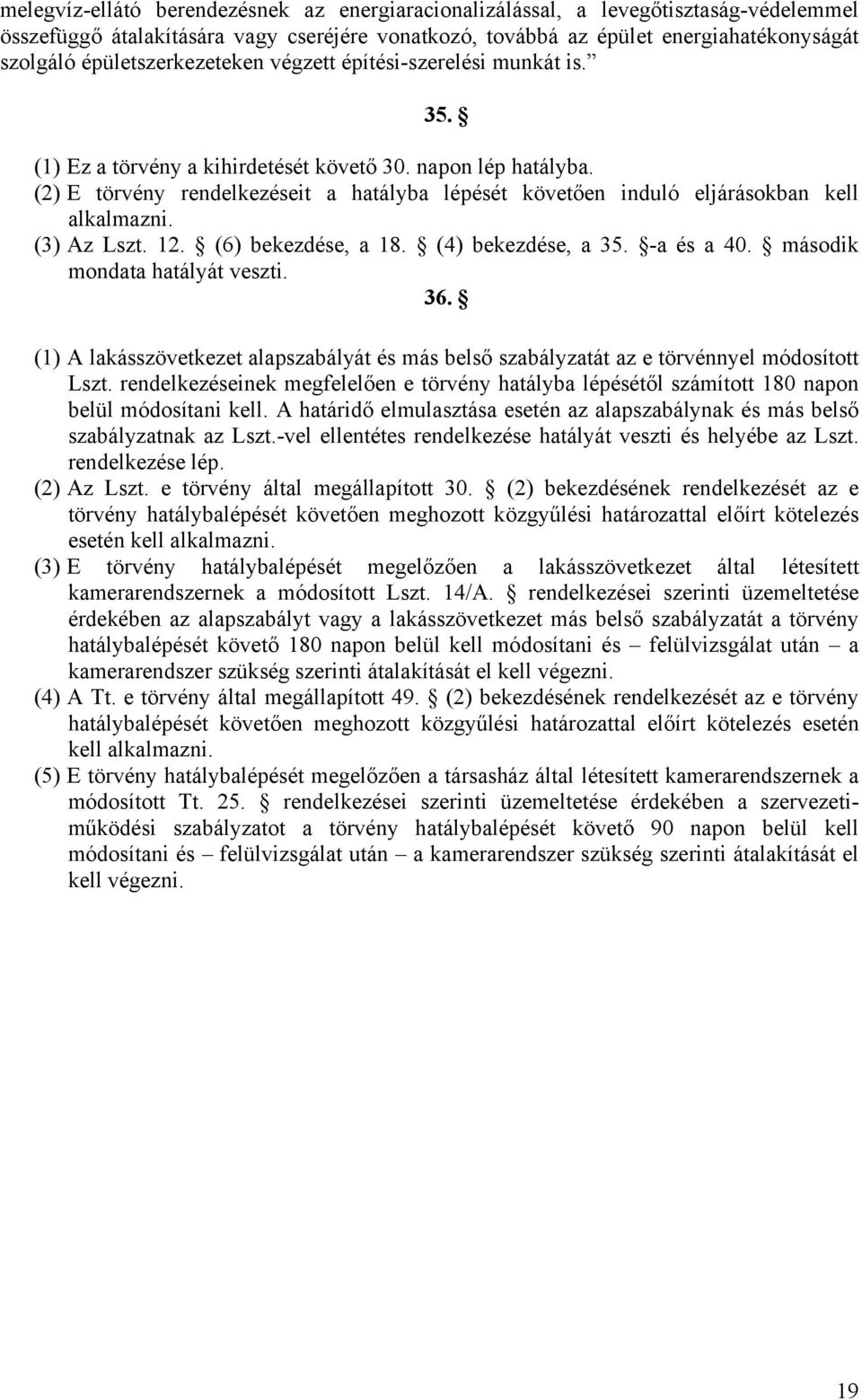 melegvíz-ellátó berendezésnek az energiaracionalizálással, a levegőtisztaság-védelemmel összefüggő átalakítására vagy cseréjére vonatkozó, továbbá az épület energiahatékonyságát szolgáló épületszerkezeteken végzett építési-szerelési munkát is.”

35. §

(1) Ez a törvény a kihirdetését követő 30. napon lép hatályba.
(2) E törvény rendelkezéseit a hatályba lépését követően induló eljárásokban kell alkalmazni.
(3) Az Lszt. 12. § (6) bekezdése, a 18. § (4) bekezdése, a 35. §-a és a 40. § második mondata hatályát veszti.

36. §

(1) A lakásszövetkezet alapszabályát és más belső szabályzatát az e törvénnyel módosított Lszt. rendelkezéseinek megfelelően e törvény hatályba lépésétől számított 180 napon belül módosítani kell. A határidő elmulasztása esetén az alapszabálynak és más belső szabályzatnak az Lszt.-vel ellentétes rendelkezése hatályát veszti és helyébe az Lszt. rendelkezése lép.
(2) Az Lszt. e törvény által megállapított 30. § (2) bekezdésének rendelkezését az e törvény hatálybalépését követően meghozott közgyűlési határozattal előírt kötelezés esetén kell alkalmazni.
(3) E törvény hatálybalépését megelőzően a lakásszövetkezet által létesített kamerarendszernek a módosított Lszt. 14/A. § rendelkezései szerinti üzemeltetése érdekében az alapszabályt vagy a lakásszövetkezet más belső szabályzatát a törvény hatálybalépését követő 180 napon belül kell módosítani és – felülvizsgálat után – a kamerarendszer szükség szerinti átalakítását el kell végezni.
(4) A Tt. e törvény által megállapított 49. § (2) bekezdésének rendelkezését az e törvény hatálybalépését követően meghozott közgyűlési határozattal előírt kötelezés esetén kell alkalmazni.
(5) E törvény hatálybalépését megelőzően a társasház által létesített kamerarendszernek a módosított Tt. 25. § rendelkezései szerinti üzemeltetése érdekében a szervezeti-működési szabályzatot a törvény hatálybalépését követő 90 napon belül kell módosítani és – felülvizsgálat után – a kamerarendszer szükség szerinti átalakítását el kell végezni.

19